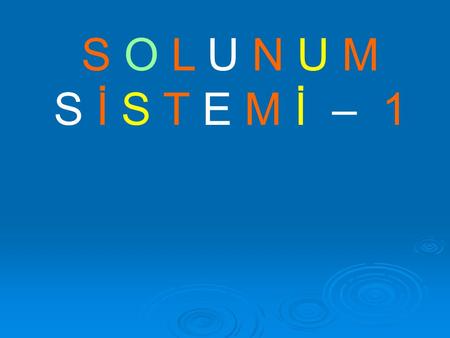 SOLUNUM SİSTEMİ – 1